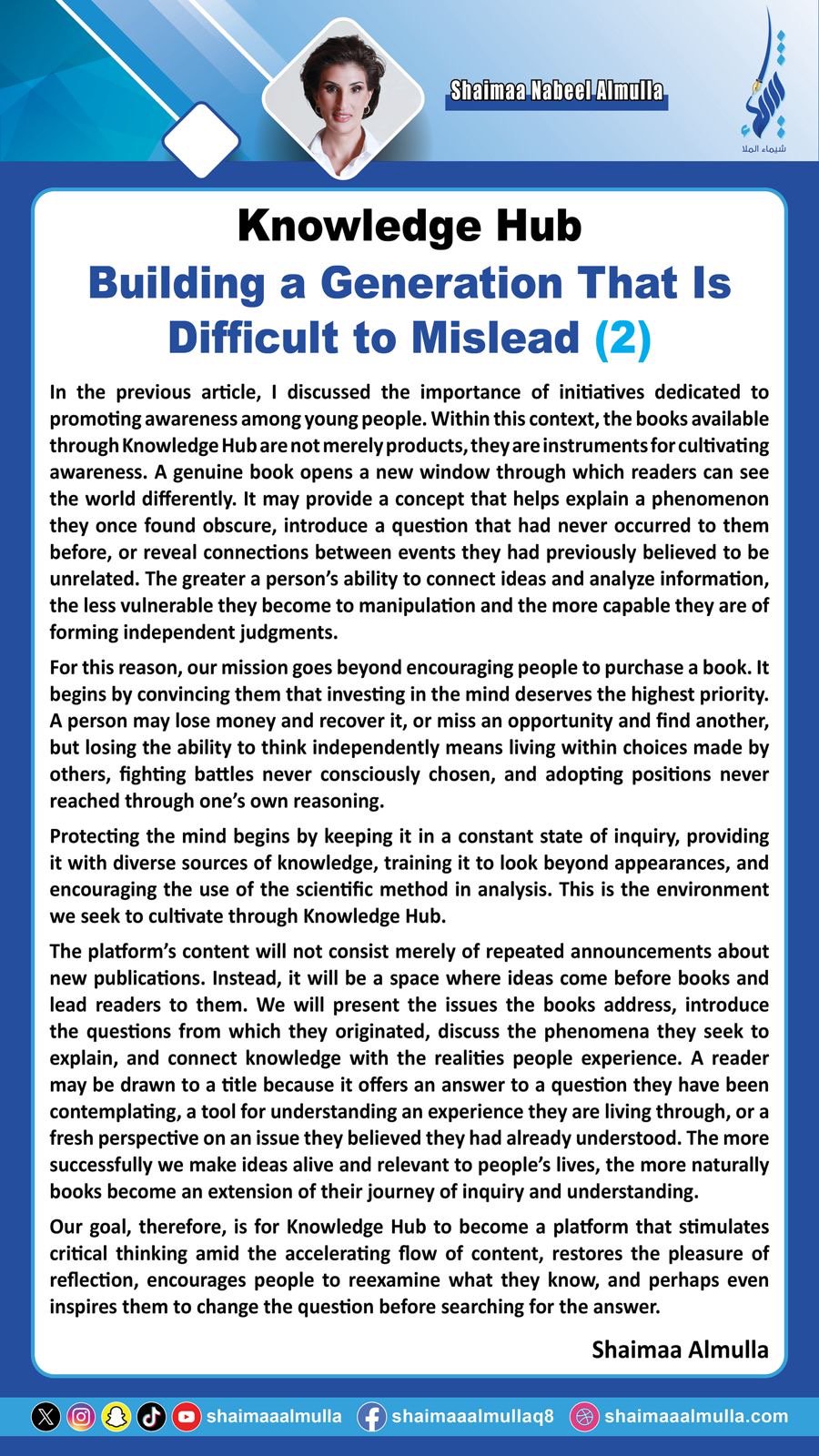 Shaimaa Nabeel Almulla

شيماء الملا

Knowledge Hub

Building a Generation That Is Difficult to Mislead (2)

In the previous article, I discussed the importance of initiatives dedicated to promoting awareness among young people. Within this context, the books available through Knowledge Hub are not merely products, they are instruments for cultivating awareness. A genuine book opens a new window through which readers can see the world differently. It may provide a concept that helps explain a phenomenon they once found obscure, introduce a question that had never occurred to them before, or reveal connections between events they had previously believed to be unrelated. The greater a person's ability to connect ideas and analyze information, the less vulnerable they become to manipulation and the more capable they are of forming independent judgments.

For this reason, our mission goes beyond encouraging people to purchase a book. It begins by convincing them that investing in the mind deserves the highest priority. A person may lose money and recover it, or miss an opportunity and find another, but losing the ability to think independently means living within choices made by others, fighting battles never consciously chosen, and adopting positions never reached through one's own reasoning.

Protecting the mind begins by keeping it in a constant state of inquiry, providing it with diverse sources of knowledge, training it to look beyond appearances, and encouraging the use of the scientific method in analysis. This is the environment we seek to cultivate through Knowledge Hub.

The platform's content will not consist merely of repeated announcements about new publications. Instead, it will be a space where ideas come before books and lead readers to them. We will present the issues the books address, introduce the questions from which they originated, discuss the phenomena they seek to explain, and connect knowledge with the realities people experience. A reader may be drawn to a title because it offers an answer to a question they have been contemplating, a tool for understanding an experience they are living through, or a fresh perspective on an issue they believed they had already understood. The more successfully we make ideas alive and relevant to people's lives, the more naturally books become an extension of their journey of inquiry and understanding.

Our goal, therefore, is for Knowledge Hub to become a platform that stimulates critical thinking amid the accelerating flow of content, restores the pleasure of reflection, encourages people to reexamine what they know, and perhaps even inspires them to change the question before searching for the answer.

Shaimaa Almulla

shaimaaalmulla shaimaaalmullaq8 shaimaaalmulla.com